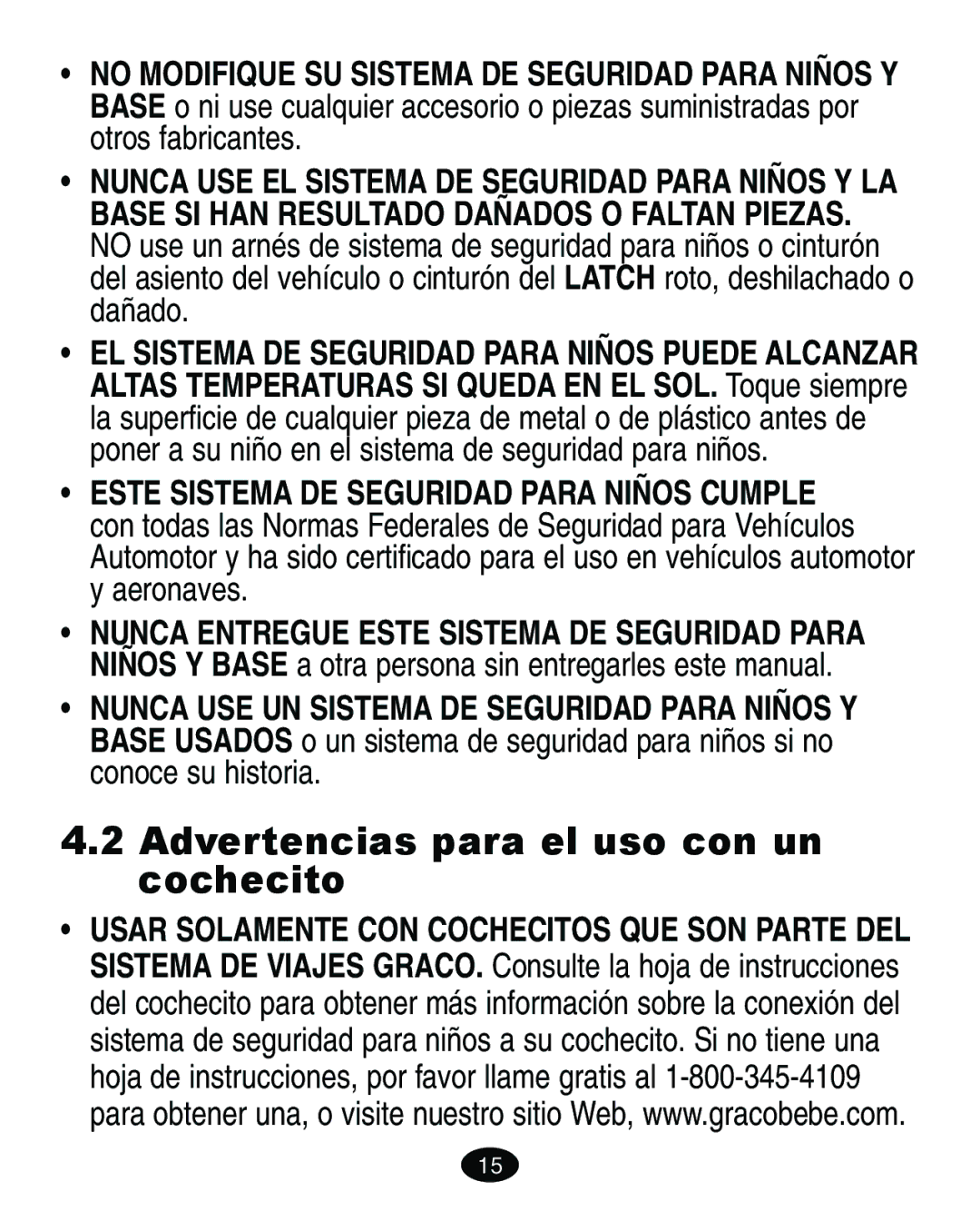 • NO MODIFIQUE SU SISTEMA DE SEGURIDAD PARA NIÑOS Y BASE o ni use cualquier accesorio o piezas suministradas por otros fabricantes.

• NUNCA USE EL SISTEMA DE SEGURIDAD PARA NIÑOS Y LA BASE SI HAN RESULTADO DAÑADOS O FALTAN PIEZAS. NO use un arnés de sistema de seguridad para niños o cinturón del asiento del vehículo o cinturón del LATCH roto, deshilachado o dañado.

• EL SISTEMA DE SEGURIDAD PARA NIÑOS PUEDE ALCANZAR ALTAS TEMPERATURAS SI QUEDA EN EL SOL. Toque siempre la superficie de cualquier pieza de metal o de plástico antes de poner a su niño en el sistema de seguridad para niños.

• ESTE SISTEMA DE SEGURIDAD PARA NIÑOS CUMPLE con todas las Normas Federales de Seguridad para Vehículos Automotor y ha sido certificado para el uso en vehículos automotor y aeronaves.

• NUNCA ENTREGUE ESTE SISTEMA DE SEGURIDAD PARA NIÑOS Y BASE a otra persona sin entregarles este manual.

• NUNCA USE UN SISTEMA DE SEGURIDAD PARA NIÑOS Y BASE USADOS o un sistema de seguridad para niños si no conoce su historia.

4.2 Advertencias para el uso con un cochecito

• USAR SOLAMENTE CON COCHECITOS QUE SON PARTE DEL SISTEMA DE VIAJES GRACO. Consulte la hoja de instrucciones del cochecito para obtener más información sobre la conexión del sistema de seguridad para niños a su cochecito. Si no tiene una hoja de instrucciones, por favor llame gratis al 1-800-345-4109 para obtener una, o visite nuestro sitio Web, www.gracobebe.com.

15